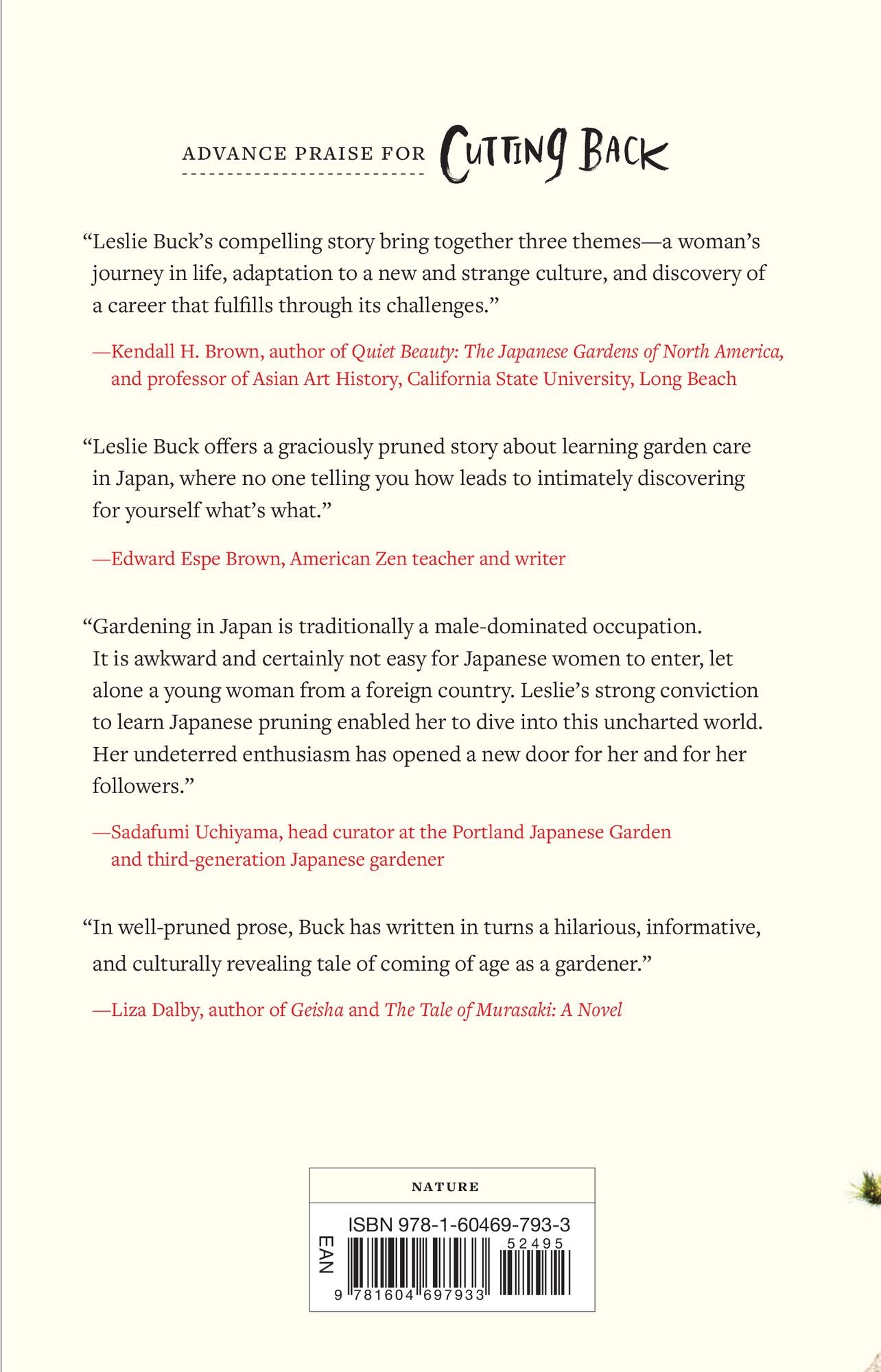 ADVANCE PRAISE FOR CUTTING BACK

"Leslie Buck's compelling story bring together three themes—a woman's journey in life, adaptation to a new and strange culture, and discovery of a career that fulfills through its challenges."

—Kendall H. Brown, author of Quiet Beauty: The Japanese Gardens of North America, and professor of Asian Art History, California State University, Long Beach

"Leslie Buck offers a graciously pruned story about learning garden care in Japan, where no one telling you how leads to intimately discovering for yourself what's what."

—Edward Espe Brown, American Zen teacher and writer

"Gardening in Japan is traditionally a male-dominated occupation. It is awkward and certainly not easy for Japanese women to enter, let alone a young woman from a foreign country. Leslie's strong conviction to learn Japanese pruning enabled her to dive into this uncharted world. Her undeterred enthusiasm has opened a new door for her and for her followers."

—Sadafumi Uchiyama, head curator at the Portland Japanese Garden and third-generation Japanese gardener

"In well-pruned prose, Buck has written in turns a hilarious, informative, and culturally revealing tale of coming of age as a gardener."

—Liza Dalby, author of Geisha and The Tale of Murasaki: A Novel

NATURE

ISBN 978-1-60469-793-3

EAN

52495

9 781604 697933